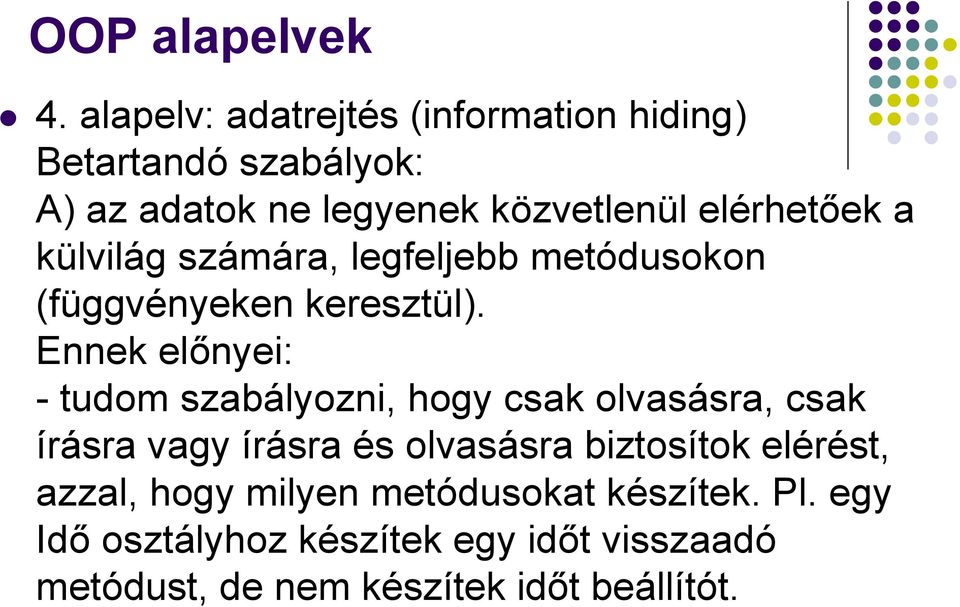 OOP alapelvek

4. alapelv: adatrejtés (information hiding)
Betartandó szabályok:
A) az adatok ne legyenek közvetlenül elérhetőek a külvilág számára, legfeljebb metódusokon (függvényeken keresztül).
Ennek előnyei:
- tudom szabályozni, hogy csak olvasásra, csak írásra vagy írásra és olvasásra biztosítok elérést, azzal, hogy milyen metódusokat készítek. Pl. egy Idő osztályhoz készítek egy időt visszaadó metódust, de nem készítek időt beállítót.